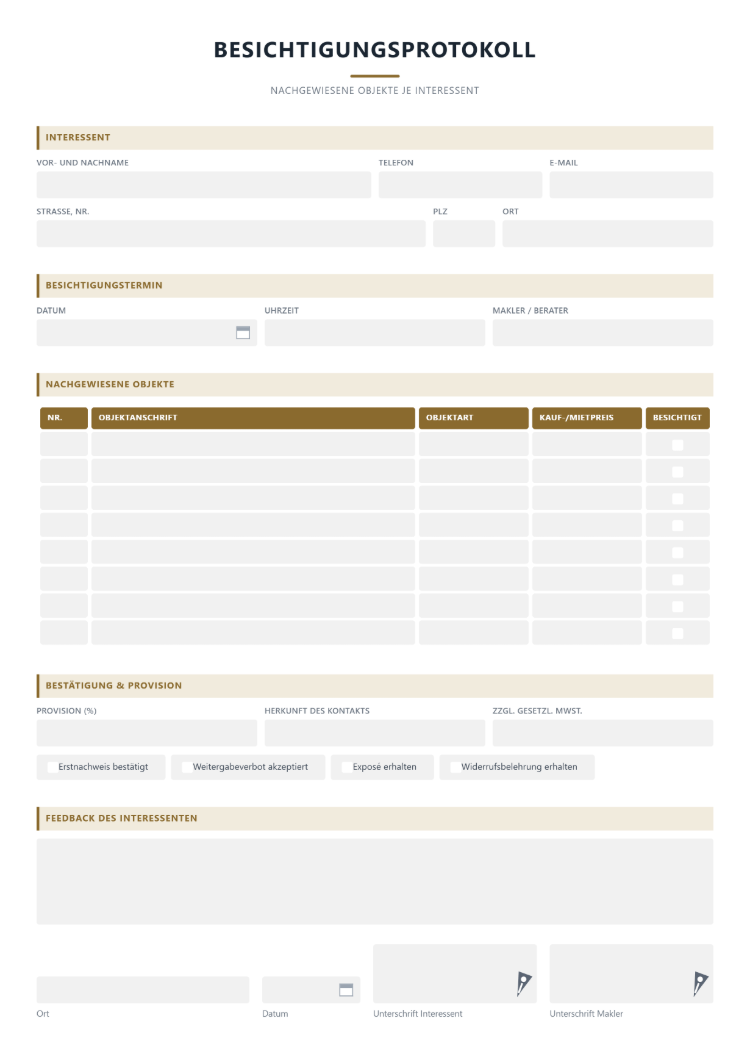 BESICHTIGUNGSPROTOKOLL

NACHGEWIESENE OBJEKTE JE INTERESSENT

INTERESSENT

VOR- UND NACHNAME

TELEFON

E-MAIL

STRASSE, NR.

PLZ

ORT

BESICHTIGUNGSTERMIN

DATUM

UHRZEIT

MAKLER / BERATER

NACHGEWIESENE OBJEKTE

| NR. | OBJEKTANSCHRIFT | OBJEKTART | KAUF-/MIETPREIS | BESICHTIGT |
|---|---|---|---|---|
| | | | | ☐ |
| | | | | ☐ |
| | | | | ☐ |
| | | | | ☐ |
| | | | | ☐ |
| | | | | ☐ |
| | | | | ☐ |
| | | | | ☐ |

BESTÄTIGUNG & PROVISION

PROVISION (%)

HERKUNFT DES KONTAKTS

ZZGL. GESETZL. MWST.

☐ Erstnachweis bestätigt ☐ Weitergabeverbot akzeptiert ☐ Exposé erhalten ☐ Widerrufsbelehrung erhalten

FEEDBACK DES INTERESSENTEN

Ort

Datum

Unterschrift Interessent

Unterschrift Makler